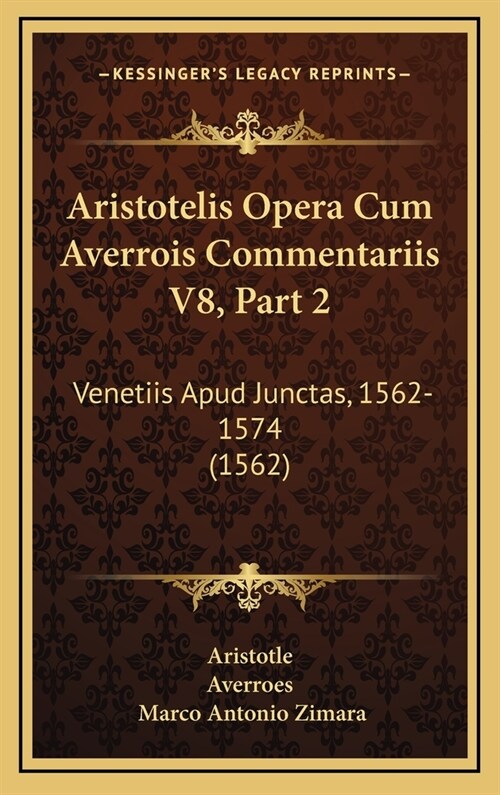 —KESSINGER'S LEGACY REPRINTS—

Aristotelis Opera Cum Averrois Commentariis V8, Part 2

Venetiis Apud Junctas, 1562-1574 (1562)

Aristotle
Averroes
Marco Antonio Zimara